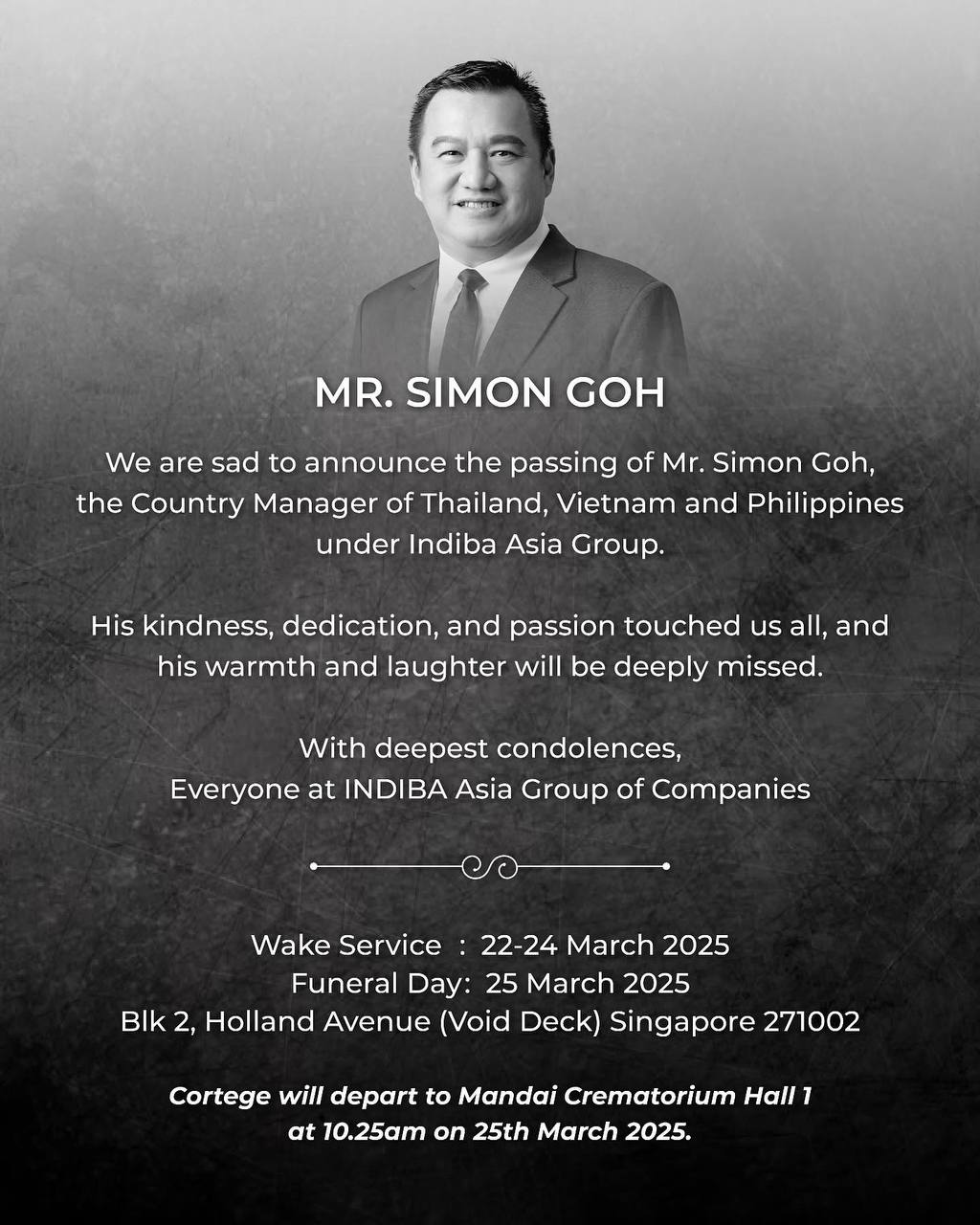 MR. SIMON GOH

We are sad to announce the passing of Mr. Simon Goh, the Country Manager of Thailand, Vietnam and Philippines under Indiba Asia Group.

His kindness, dedication, and passion touched us all, and his warmth and laughter will be deeply missed.

With deepest condolences,
Everyone at INDIBA Asia Group of Companies

Wake Service : 22-24 March 2025
Funeral Day: 25 March 2025
Blk 2, Holland Avenue (Void Deck) Singapore 271002

Cortege will depart to Mandai Crematorium Hall 1 at 10.25am on 25th March 2025.